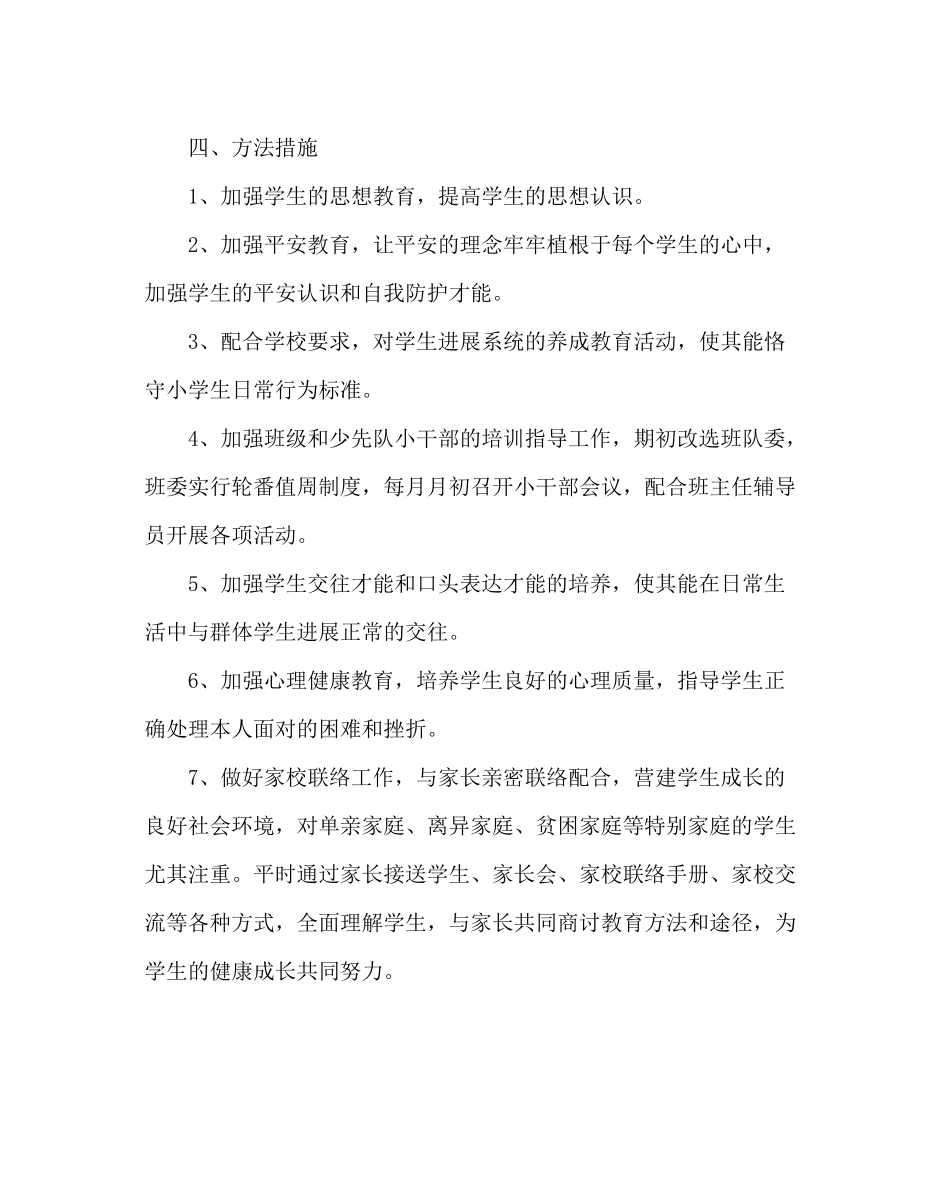 四、方法措施

1、加强学生的思想教育，提高学生的思想认识。

2、加强平安教育，让平安的理念牢牢植根于每个学生的心中，加强学生的平安认识和自我防护才能。

3、配合学校要求，对学生进展系统的养成教育活动，使其能恪守小学生日常行为标准。

4、加强班级和少先队小干部的培训指导工作，期初改选班队委，班委实行轮番值周制度，每月月初召开小干部会议，配合班主任辅导员开展各项活动。

5、加强学生交往才能和口头表达才能的培养，使其能在日常生活中与群体学生进展正常的交往。

6、加强心理健康教育，培养学生良好的心理质量，指导学生正确处理本人面对的困难和挫折。

7、做好家校联络工作，与家长亲密联络配合，营建学生成长的良好社会环境，对单亲家庭、离异家庭、贫困家庭等特别家庭的学生尤其注重。平时通过家长接送学生、家长会、家校联络手册、家校交流等各种方式，全面理解学生，与家长共同商讨教育方法和途径，为学生的健康成长共同努力。